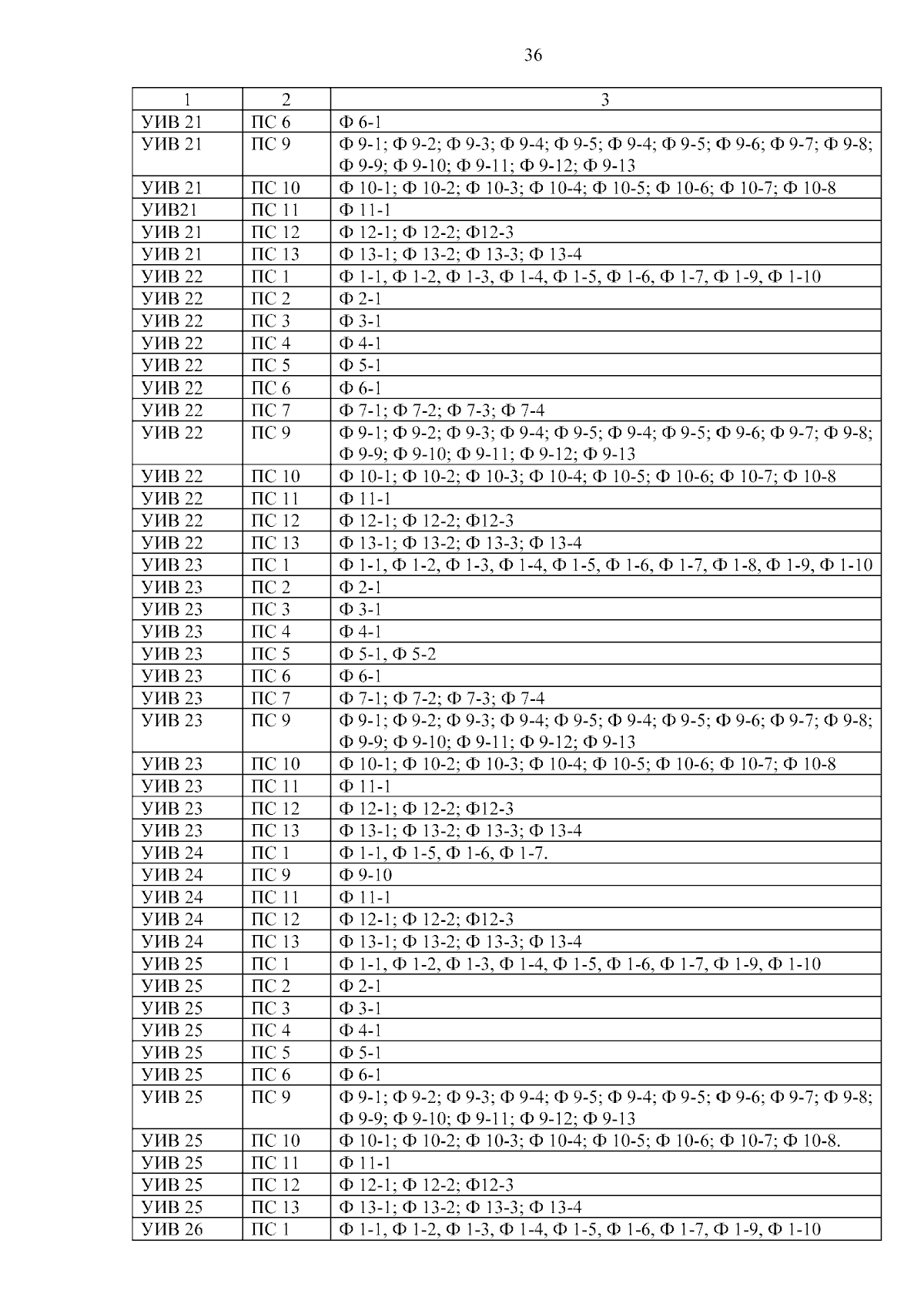 36

| 1 | 2 | 3 |
|---|---|---|
| УИВ 21 | ПС 6 | Ф 6-1 |
| УИВ 21 | ПС 9 | Ф 9-1; Ф 9-2; Ф 9-3; Ф 9-4; Ф 9-5; Ф 9-4; Ф 9-5; Ф 9-6; Ф 9-7; Ф 9-8; Ф 9-9; Ф 9-10; Ф 9-11; Ф 9-12; Ф 9-13 |
| УИВ 21 | ПС 10 | Ф 10-1; Ф 10-2; Ф 10-3; Ф 10-4; Ф 10-5; Ф 10-6; Ф 10-7; Ф 10-8 |
| УИВ21 | ПС 11 | Ф 11-1 |
| УИВ 21 | ПС 12 | Ф 12-1; Ф 12-2; Ф12-3 |
| УИВ 21 | ПС 13 | Ф 13-1; Ф 13-2; Ф 13-3; Ф 13-4 |
| УИВ 22 | ПС 1 | Ф 1-1, Ф 1-2, Ф 1-3, Ф 1-4, Ф 1-5, Ф 1-6, Ф 1-7, Ф 1-9, Ф 1-10 |
| УИВ 22 | ПС 2 | Ф 2-1 |
| УИВ 22 | ПС 3 | Ф 3-1 |
| УИВ 22 | ПС 4 | Ф 4-1 |
| УИВ 22 | ПС 5 | Ф 5-1 |
| УИВ 22 | ПС 6 | Ф 6-1 |
| УИВ 22 | ПС 7 | Ф 7-1; Ф 7-2; Ф 7-3; Ф 7-4 |
| УИВ 22 | ПС 9 | Ф 9-1; Ф 9-2; Ф 9-3; Ф 9-4; Ф 9-5; Ф 9-4; Ф 9-5; Ф 9-6; Ф 9-7; Ф 9-8; Ф 9-9; Ф 9-10; Ф 9-11; Ф 9-12; Ф 9-13 |
| УИВ 22 | ПС 10 | Ф 10-1; Ф 10-2; Ф 10-3; Ф 10-4; Ф 10-5; Ф 10-6; Ф 10-7; Ф 10-8 |
| УИВ 22 | ПС 11 | Ф 11-1 |
| УИВ 22 | ПС 12 | Ф 12-1; Ф 12-2; Ф12-3 |
| УИВ 22 | ПС 13 | Ф 13-1; Ф 13-2; Ф 13-3; Ф 13-4 |
| УИВ 23 | ПС 1 | Ф 1-1, Ф 1-2, Ф 1-3, Ф 1-4, Ф 1-5, Ф 1-6, Ф 1-7, Ф 1-8, Ф 1-9, Ф 1-10 |
| УИВ 23 | ПС 2 | Ф 2-1 |
| УИВ 23 | ПС 3 | Ф 3-1 |
| УИВ 23 | ПС 4 | Ф 4-1 |
| УИВ 23 | ПС 5 | Ф 5-1, Ф 5-2 |
| УИВ 23 | ПС 6 | Ф 6-1 |
| УИВ 23 | ПС 7 | Ф 7-1; Ф 7-2; Ф 7-3; Ф 7-4 |
| УИВ 23 | ПС 9 | Ф 9-1; Ф 9-2; Ф 9-3; Ф 9-4; Ф 9-5; Ф 9-4; Ф 9-5; Ф 9-6; Ф 9-7; Ф 9-8; Ф 9-9; Ф 9-10; Ф 9-11; Ф 9-12; Ф 9-13 |
| УИВ 23 | ПС 10 | Ф 10-1; Ф 10-2; Ф 10-3; Ф 10-4; Ф 10-5; Ф 10-6; Ф 10-7; Ф 10-8 |
| УИВ 23 | ПС 11 | Ф 11-1 |
| УИВ 23 | ПС 12 | Ф 12-1; Ф 12-2; Ф12-3 |
| УИВ 23 | ПС 13 | Ф 13-1; Ф 13-2; Ф 13-3; Ф 13-4 |
| УИВ 24 | ПС 1 | Ф 1-1, Ф 1-5, Ф 1-6, Ф 1-7. |
| УИВ 24 | ПС 9 | Ф 9-10 |
| УИВ 24 | ПС 11 | Ф 11-1 |
| УИВ 24 | ПС 12 | Ф 12-1; Ф 12-2; Ф12-3 |
| УИВ 24 | ПС 13 | Ф 13-1; Ф 13-2; Ф 13-3; Ф 13-4 |
| УИВ 25 | ПС 1 | Ф 1-1, Ф 1-2, Ф 1-3, Ф 1-4, Ф 1-5, Ф 1-6, Ф 1-7, Ф 1-9, Ф 1-10 |
| УИВ 25 | ПС 2 | Ф 2-1 |
| УИВ 25 | ПС 3 | Ф 3-1 |
| УИВ 25 | ПС 4 | Ф 4-1 |
| УИВ 25 | ПС 5 | Ф 5-1 |
| УИВ 25 | ПС 6 | Ф 6-1 |
| УИВ 25 | ПС 9 | Ф 9-1; Ф 9-2; Ф 9-3; Ф 9-4; Ф 9-5; Ф 9-4; Ф 9-5; Ф 9-6; Ф 9-7; Ф 9-8; Ф 9-9; Ф 9-10; Ф 9-11; Ф 9-12; Ф 9-13 |
| УИВ 25 | ПС 10 | Ф 10-1; Ф 10-2; Ф 10-3; Ф 10-4; Ф 10-5; Ф 10-6; Ф 10-7; Ф 10-8. |
| УИВ 25 | ПС 11 | Ф 11-1 |
| УИВ 25 | ПС 12 | Ф 12-1; Ф 12-2; Ф12-3 |
| УИВ 25 | ПС 13 | Ф 13-1; Ф 13-2; Ф 13-3; Ф 13-4 |
| УИВ 26 | ПС 1 | Ф 1-1, Ф 1-2, Ф 1-3, Ф 1-4, Ф 1-5, Ф 1-6, Ф 1-7, Ф 1-9, Ф 1-10 |